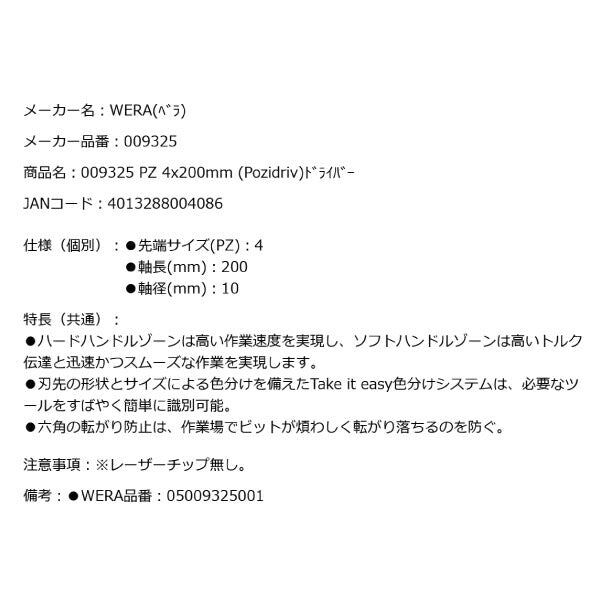 メーカー名：WERA(ﾍﾞﾗ)

メーカー品番：009325

商品名：009325 PZ 4x200mm (Pozidriv)ﾄﾞﾗｲﾊﾞｰ

JANコード：4013288004086

仕様（個別）：●先端サイズ(PZ)：4
●軸長(mm)：200
●軸径(mm)：10

特長（共通）：
●ハードハンドルゾーンは高い作業速度を実現し、ソフトハンドルゾーンは高いトルク伝達と迅速かつスムーズな作業を実現します。
●刃先の形状とサイズによる色分けを備えたTake it easy色分けシステムは、必要なツールをすばやく簡単に識別可能。
●六角の転がり防止は、作業場でビットが煩わしく転がり落ちるのを防ぐ。

注意事項：※レーザーチップ無し。

備考：●WERA品番：05009325001